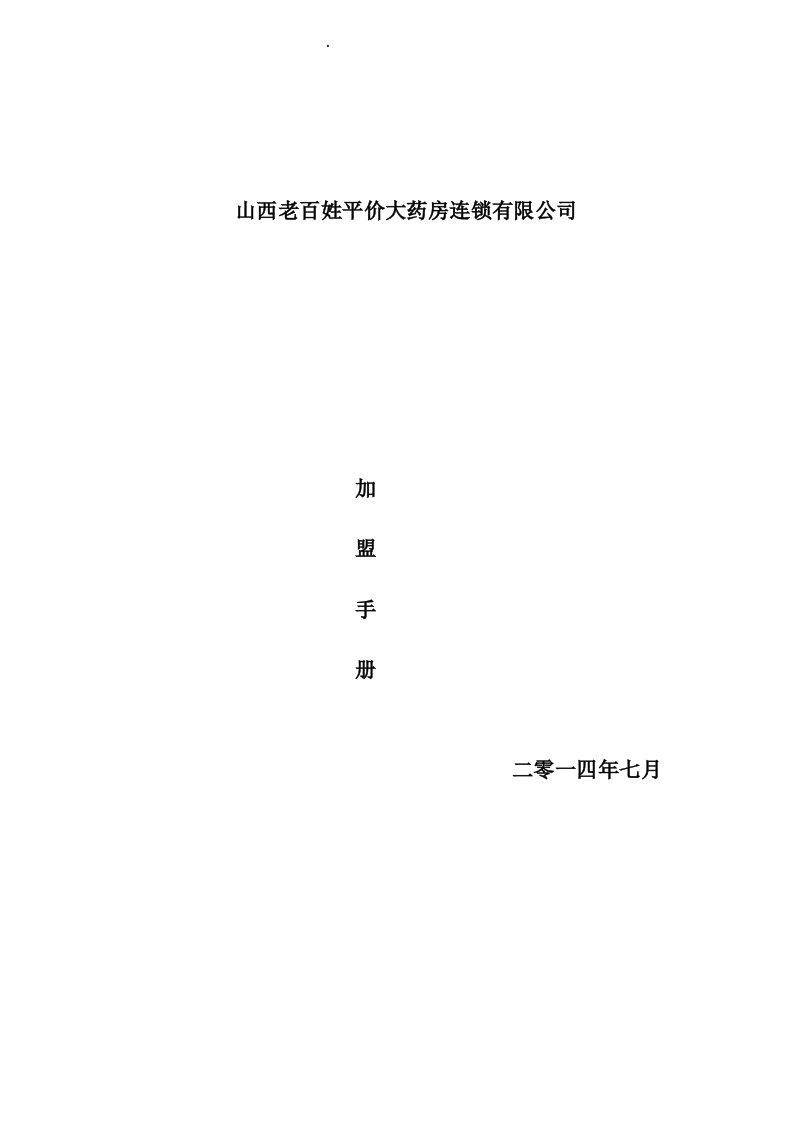 .

山西老百姓平价大药房连锁有限公司

加

盟

手

册

二零一四年七月